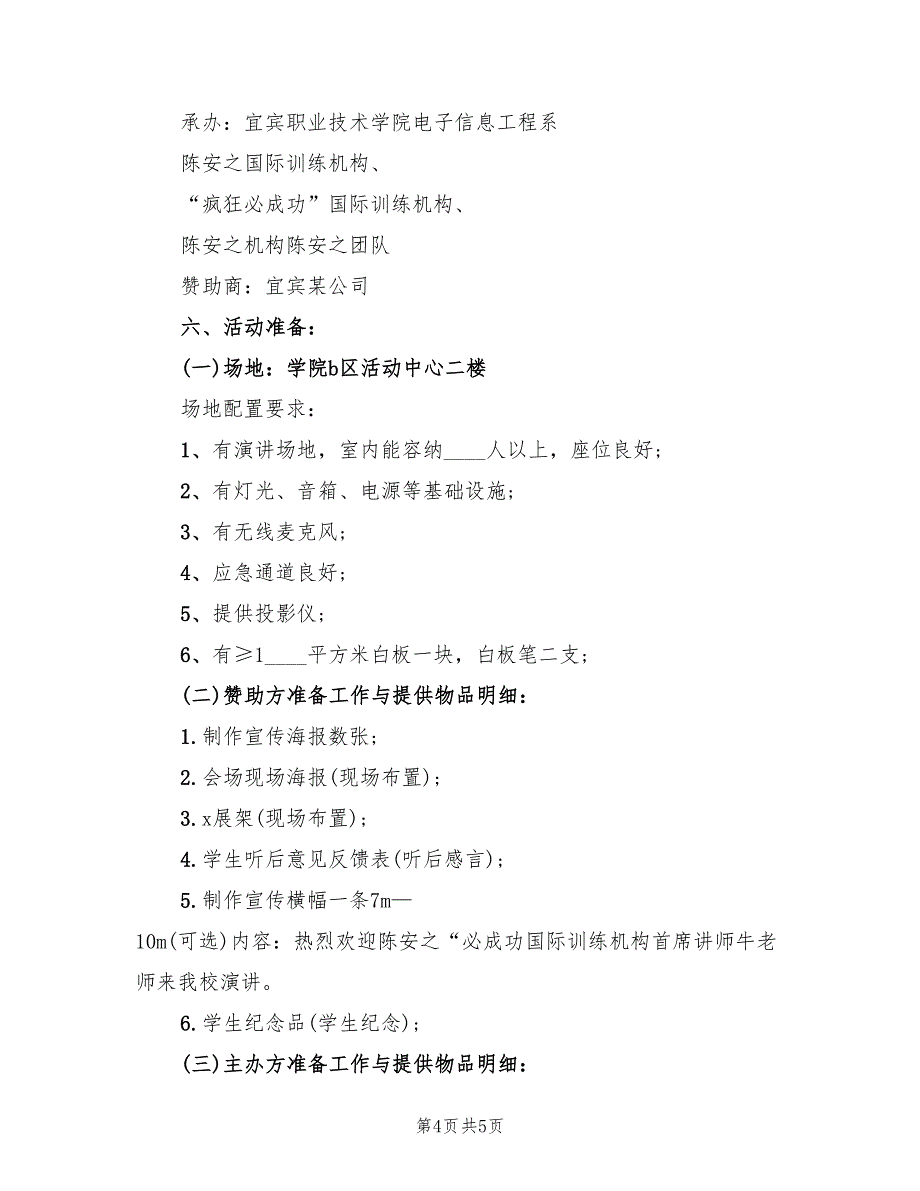 承办：宜宾职业技术学院电子信息工程系

陈安之国际训练机构、

“疯狂必成功”国际训练机构、

陈安之机构陈安之团队

赞助商：宜宾某公司

六、活动准备：

(一)场地：学院b区活动中心二楼

场地配置要求：

1、有演讲场地，室内能容纳____人以上，座位良好；

2、有灯光、音箱、电源等基础设施；

3、有无线麦克风；

4、应急通道良好；

5、提供投影仪；

6、有≥1____平方米白板一块，白板笔二支；

(二)赞助方准备工作与提供物品明细：

1.制作宣传海报数张；

2.会场现场海报(现场布置)；

3.x展架(现场布置)；

4.学生听后意见反馈表(听后感言)；

5.制作宣传横幅一条7m—10m(可选)内容：热烈欢迎陈安之“必成功国际训练机构首席讲师牛老师来我校演讲。

6.学生纪念品(学生纪念)；

(三)主办方准备工作与提供物品明细：

第4页 共5页